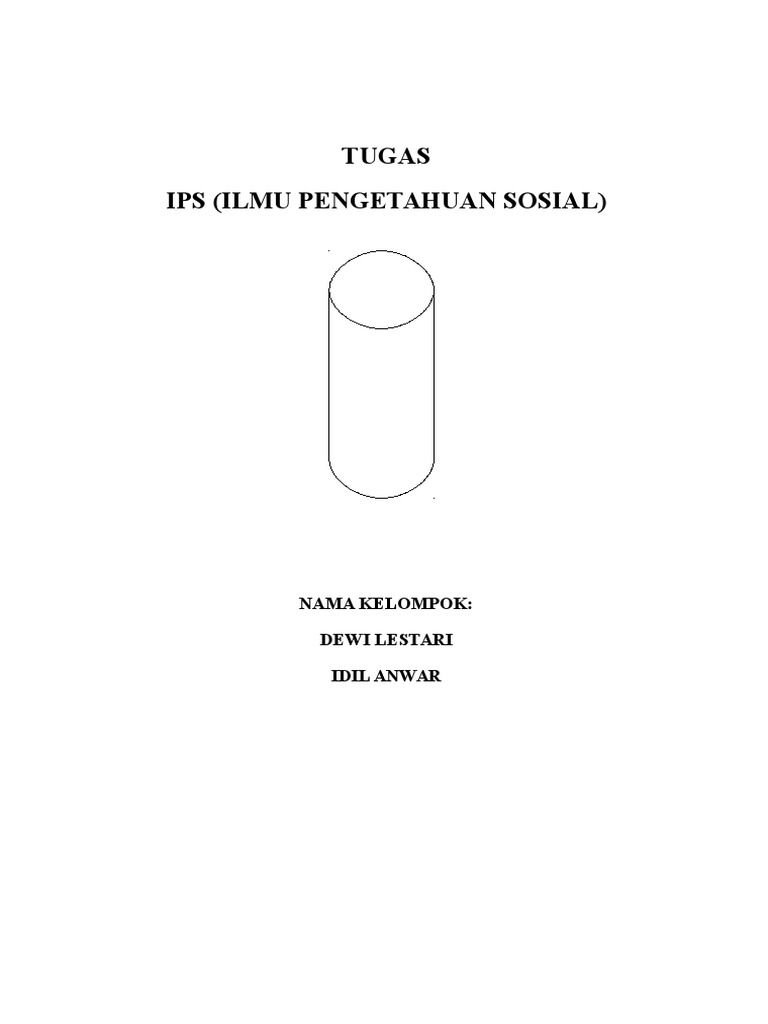 TUGAS

IPS (ILMU PENGETAHUAN SOSIAL)

NAMA KELOMPOK:

DEWI LESTARI

IDIL ANWAR